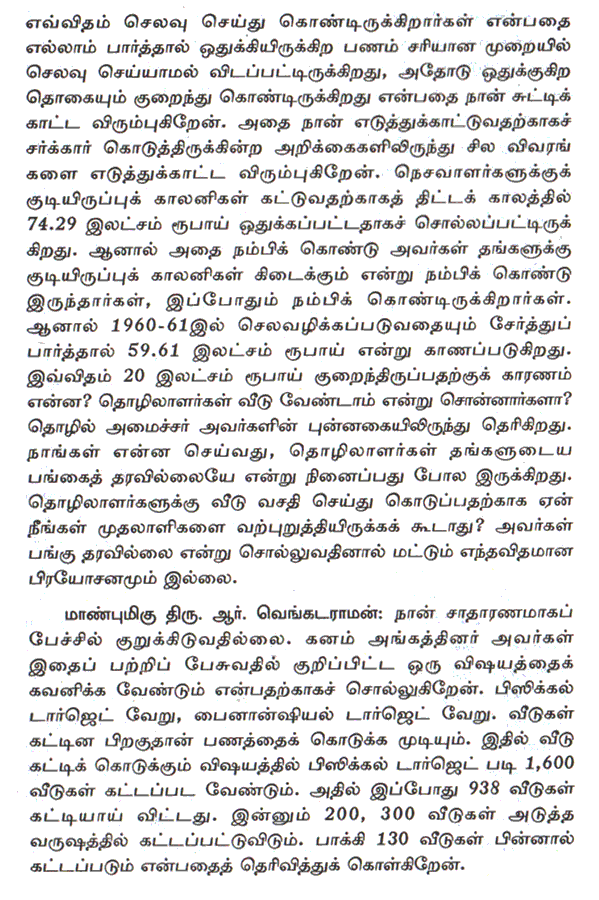 எவ்விதம் செலவு செய்து கொண்டிருக்கிறார்கள் என்பதை எல்லாம் பார்த்தால் ஒதுக்கியிருக்கிற பணம் சரியான முறையில் செலவு செய்யாமல் விடப்பட்டிருக்கிறது, அதோடு ஒதுக்குகிற தொகையும் குறைந்து கொண்டிருக்கிறது என்பதை நான் சுட்டிக் காட்ட விரும்புகிறேன். அதை நான் எடுத்துக்காட்டுவதற்காகச் சர்க்கார் கொடுத்திருக்கின்ற அறிக்கைகளிலிருந்து சில விவரங்களை எடுத்துக்காட்ட விரும்புகிறேன். நெசவாளர்களுக்குக் குடியிருப்புக் காலனிகள் கட்டுவதற்காகத் திட்டக் காலத்தில் 74.29 இலட்சம் ரூபாய் ஒதுக்கப்பட்டதாகச் சொல்லப்பட்டிருக்கிறது. ஆனால் அதை நம்பிக் கொண்டு அவர்கள் தங்களுக்கு குடியிருப்புக் காலனிகள் கிடைக்கும் என்று நம்பிக் கொண்டு இருந்தார்கள், இப்போதும் நம்பிக் கொண்டிருக்கிறார்கள். ஆனால் 1960-61இல் செலவழிக்கப்படுவதையும் சேர்த்துப் பார்த்தால் 59.61 இலட்சம் ரூபாய் என்று காணப்படுகிறது. இவ்விதம் 20 இலட்சம் ரூபாய் குறைந்திருப்பதற்குக் காரணம் என்ன? தொழிலாளர்கள் வீடு வேண்டாம் என்று சொன்னார்களா? தொழில் அமைச்சர் அவர்களின் புன்னகையிலிருந்து தெரிகிறது. நாங்கள் என்ன செய்வது, தொழிலாளர்கள் தங்களுடைய பங்கைத் தரவில்லையே என்று நினைப்பது போல இருக்கிறது. தொழிலாளர்களுக்கு வீடு வசதி செய்து கொடுப்பதற்காக ஏன் நீங்கள் முதலாளிகளை வற்புறுத்தியிருக்கக் கூடாது? அவர்கள் பங்கு தரவில்லை என்று சொல்லுவதினால் மட்டும் எந்தவிதமான பிரயோசனமும் இல்லை.

மாண்புமிகு திரு. ஆர். வெங்கடராமன்: நான் சாதாரணமாகப் பேச்சில் குறுக்கிடுவதில்லை. கனம் அங்கத்தினர் அவர்கள் இதைப் பற்றிப் பேசுவதில் குறிப்பிட்ட ஒரு விஷயத்தைக் கவனிக்க வேண்டும் என்பதற்காகச் சொல்லுகிறேன். பிஸிக்கல் டார்ஜெட் வேறு, பைனான்ஷியல் டார்ஜெட் வேறு. வீடுகள் கட்டின பிறகுதான் பணத்தைக் கொடுக்க முடியும். இதில் வீடு கட்டிக் கொடுக்கும் விஷயத்தில் பிஸிக்கல் டார்ஜெட் படி 1,600 வீடுகள் கட்டப்பட வேண்டும். அதில் இப்போது 938 வீடுகள் கட்டியாய் விட்டது. இன்னும் 200, 300 வீடுகள் அடுத்த வருஷத்தில் கட்டப்பட்டுவிடும். பாக்கி 130 வீடுகள் பின்னால் கட்டப்படும் என்பதைத் தெரிவித்துக் கொள்கிறேன்.